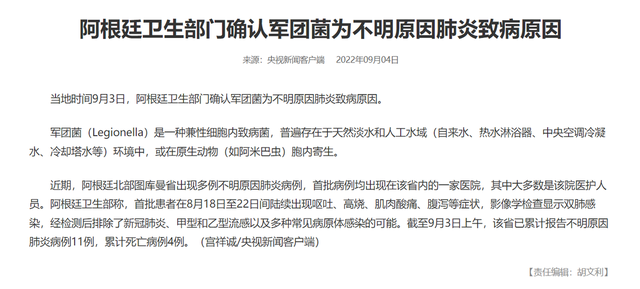 阿根廷卫生部门确认军团菌为不明原因肺炎致病原因

来源：央视新闻客户端 2022年09月04日

当地时间9月3日，阿根廷卫生部门确认军团菌为不明原因肺炎致病原因。

军团菌（Legionella）是一种兼性细胞内致病菌，普遍存在于天然淡水和人工水域（自来水、热水淋浴器、中央空调冷凝水、冷却塔水等）环境中，或在原生动物（如阿米巴虫）胞内寄生。

近期，阿根廷北部图库曼省出现多例不明原因肺炎病例，首批病例均出现在该省内的一家医院，其中大多数是该院医护人员。阿根廷卫生部称，首批患者在8月18日至22日间陆续出现呕吐、高烧、肌肉酸痛、腹泻等症状，影像学检查显示双肺感染，经检测后排除了新冠肺炎、甲型和乙型流感以及多种常见病原体感染的可能。截至9月3日上午，该省已累计报告不明原因肺炎病例11例，累计死亡病例4例。（宫祥诚/央视新闻客户端）

【责任编辑：胡文利】